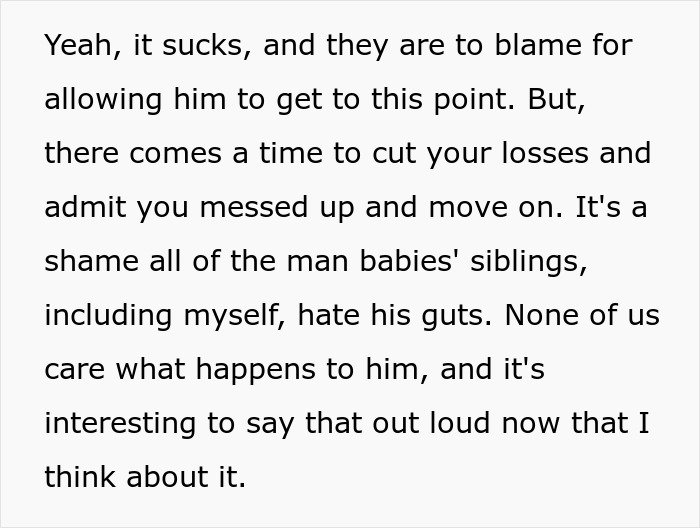 Yeah, it sucks, and they are to blame for allowing him to get to this point. But, there comes a time to cut your losses and admit you messed up and move on. It's a shame all of the man babies' siblings, including myself, hate his guts. None of us care what happens to him, and it's interesting to say that out loud now that I think about it.